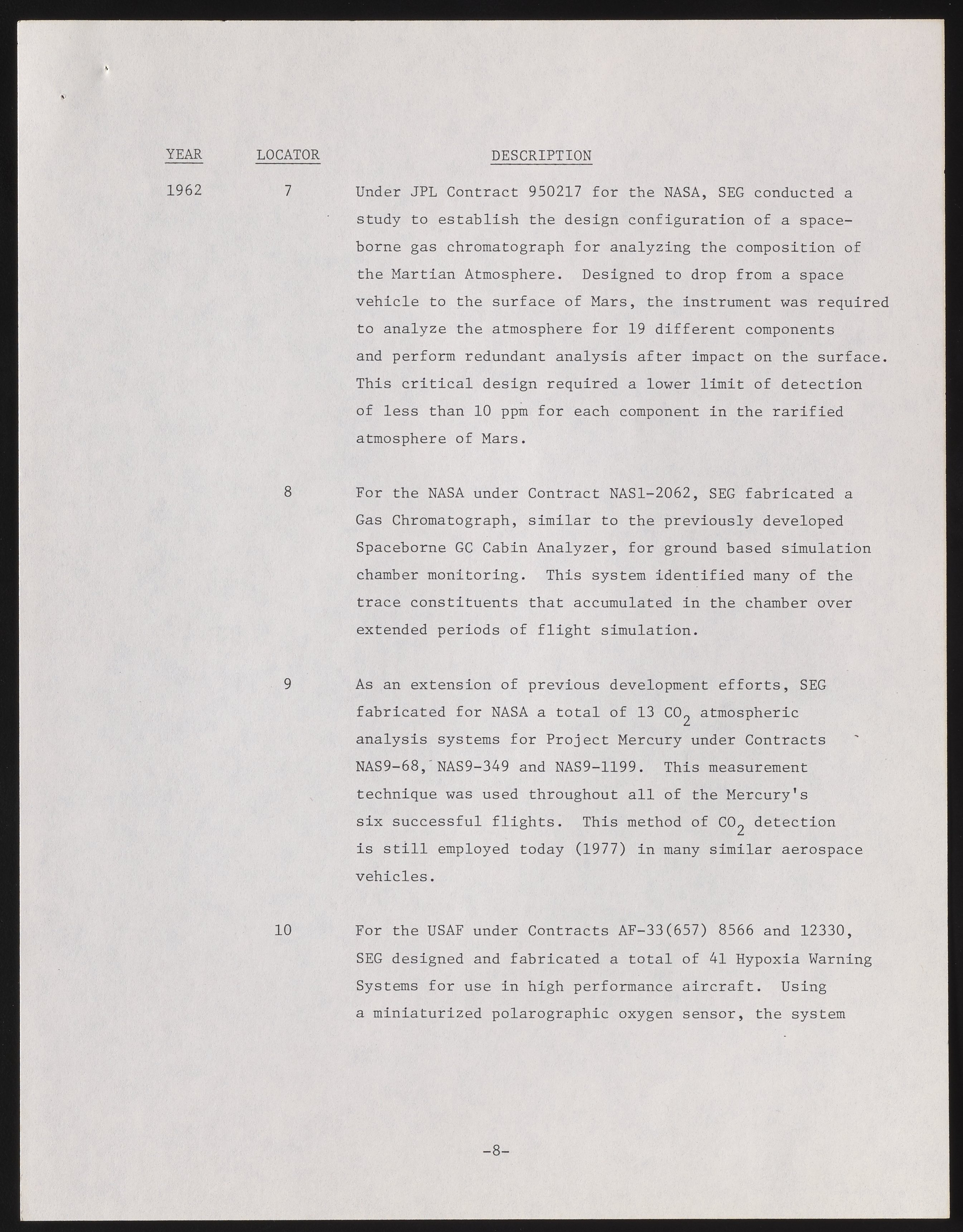 | YEAR | LOCATOR | DESCRIPTION |
|---|---|---|
| 1962 | 7 | Under JPL Contract 950217 for the NASA, SEG conducted a study to establish the design configuration of a spaceborne gas chromatograph for analyzing the composition of the Martian Atmosphere. Designed to drop from a space vehicle to the surface of Mars, the instrument was required to analyze the atmosphere for 19 different components and perform redundant analysis after impact on the surface. This critical design required a lower limit of detection of less than 10 ppm for each component in the rarified atmosphere of Mars. |
| | 8 | For the NASA under Contract NAS1-2062, SEG fabricated a Gas Chromatograph, similar to the previously developed Spaceborne GC Cabin Analyzer, for ground based simulation chamber monitoring. This system identified many of the trace constituents that accumulated in the chamber over extended periods of flight simulation. |
| | 9 | As an extension of previous development efforts, SEG fabricated for NASA a total of 13 $CO_2$ atmospheric analysis systems for Project Mercury under Contracts NAS9-68, NAS9-349 and NAS9-1199. This measurement technique was used throughout all of the Mercury's six successful flights. This method of $CO_2$ detection is still employed today (1977) in many similar aerospace vehicles. |
| | 10 | For the USAF under Contracts AF-33(657) 8566 and 12330, SEG designed and fabricated a total of 41 Hypoxia Warning Systems for use in high performance aircraft. Using a miniaturized polarographic oxygen sensor, the system |

-8-